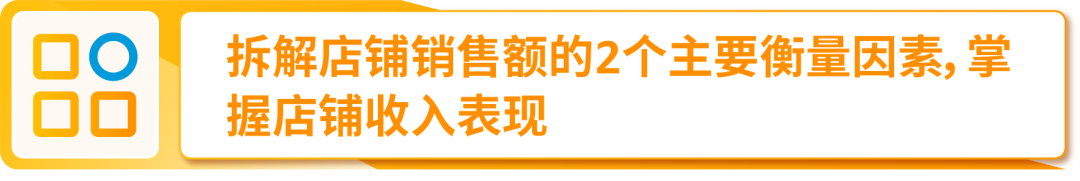 拆解店铺销售额的2个主要衡量因素, 掌握店铺收入表现